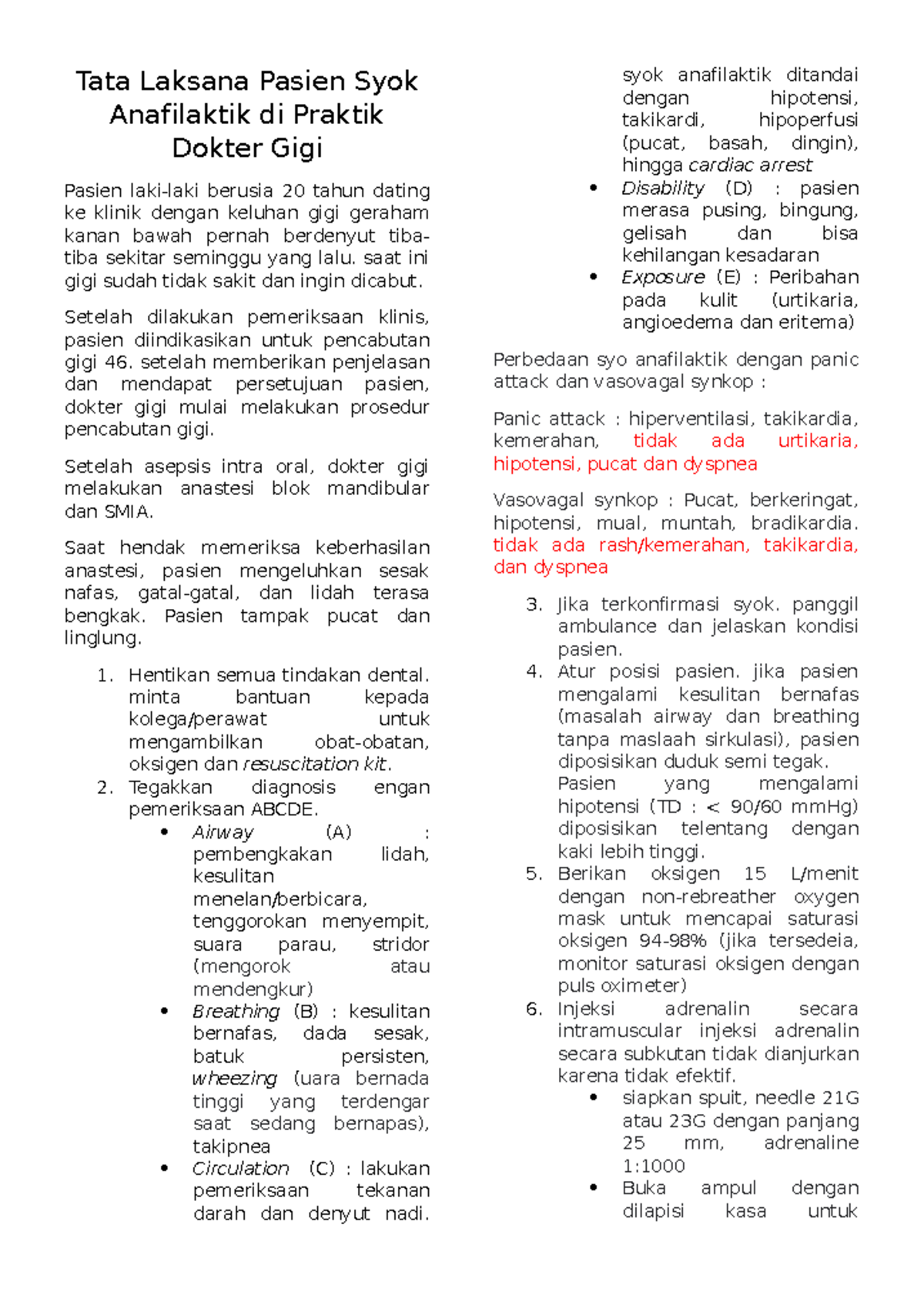 Tata Laksana Pasien Syok Anafilaktik di Praktik Dokter Gigi

Pasien laki-laki berusia 20 tahun dating ke klinik dengan keluhan gigi geraham kanan bawah pernah berdenyut tiba-tiba sekitar seminggu yang lalu. saat ini gigi sudah tidak sakit dan ingin dicabut.

Setelah dilakukan pemeriksaan klinis, pasien diindikasikan untuk pencabutan gigi 46. setelah memberikan penjelasan dan mendapat persetujuan pasien, dokter gigi mulai melakukan prosedur pencabutan gigi.

Setelah asepsis intra oral, dokter gigi melakukan anastesi blok mandibular dan SMIA.

Saat hendak memeriksa keberhasilan anastesi, pasien mengeluhkan sesak nafas, gatal-gatal, dan lidah terasa bengkak. Pasien tampak pucat dan linglung.

1. Hentikan semua tindakan dental. minta bantuan kepada kolega/perawat untuk mengambilkan obat-obatan, oksigen dan resuscitation kit.
2. Tegakkan diagnosis engan pemeriksaan ABCDE.
 • Airway (A) : pembengkakan lidah, kesulitan menelan/berbicara, tenggorokan menyempit, suara parau, stridor (mengorok atau mendengkur)
 • Breathing (B) : kesulitan bernafas, dada sesak, batuk persisten, wheezing (uara bernada tinggi yang terdengar saat sedang bernapas), takipnea
 • Circulation (C) : lakukan pemeriksaan tekanan darah dan denyut nadi. syok anafilaktik ditandai dengan hipotensi, takikardi, hipoperfusi (pucat, basah, dingin), hingga cardiac arrest
 • Disability (D) : pasien merasa pusing, bingung, gelisah dan bisa kehilangan kesadaran
 • Exposure (E) : Peribahan pada kulit (urtikaria, angioedema dan eritema)

Perbedaan syo anafilaktik dengan panic attack dan vasovagal synkop :

Panic attack : hiperventilasi, takikardia, kemerahan, tidak ada urtikaria, hipotensi, pucat dan dyspnea

Vasovagal synkop : Pucat, berkeringat, hipotensi, mual, muntah, bradikardia. tidak ada rash/kemerahan, takikardia, dan dyspnea

3. Jika terkonfirmasi syok. panggil ambulance dan jelaskan kondisi pasien.
4. Atur posisi pasien. jika pasien mengalami kesulitan bernafas (masalah airway dan breathing tanpa maslaah sirkulasi), pasien diposisikan duduk semi tegak. Pasien yang mengalami hipotensi (TD : < 90/60 mmHg) diposisikan telentang dengan kaki lebih tinggi.
5. Berikan oksigen 15 L/menit dengan non-rebreather oxygen mask untuk mencapai saturasi oksigen 94-98% (jika tersedeia, monitor saturasi oksigen dengan puls oximeter)
6. Injeksi adrenalin secara intramuscular injeksi adrenalin secara subkutan tidak dianjurkan karena tidak efektif.
 • siapkan spuit, needle 21G atau 23G dengan panjang 25 mm, adrenaline 1:1000
 • Buka ampul dengan dilapisi kasa untuk